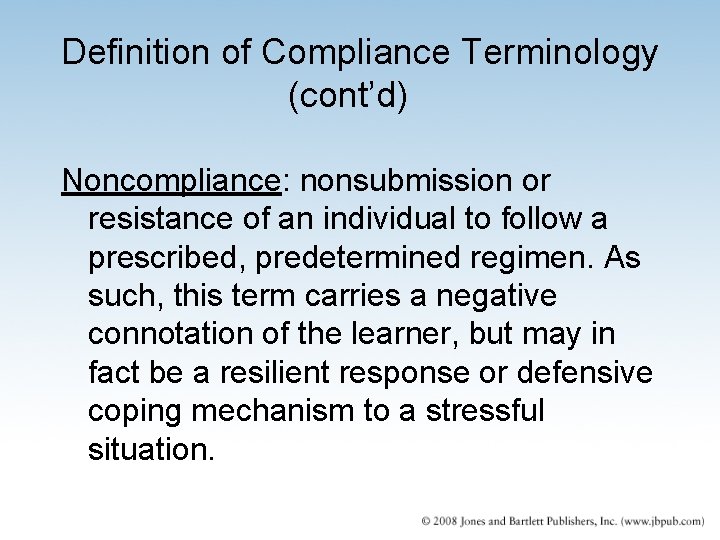 Definition of Compliance Terminology (cont'd)

Noncompliance: nonsubmission or resistance of an individual to follow a prescribed, predetermined regimen. As such, this term carries a negative connotation of the learner, but may in fact be a resilient response or defensive coping mechanism to a stressful situation.

© 2008 Jones and Bartlett Publishers, Inc. (www.jbpub.com)